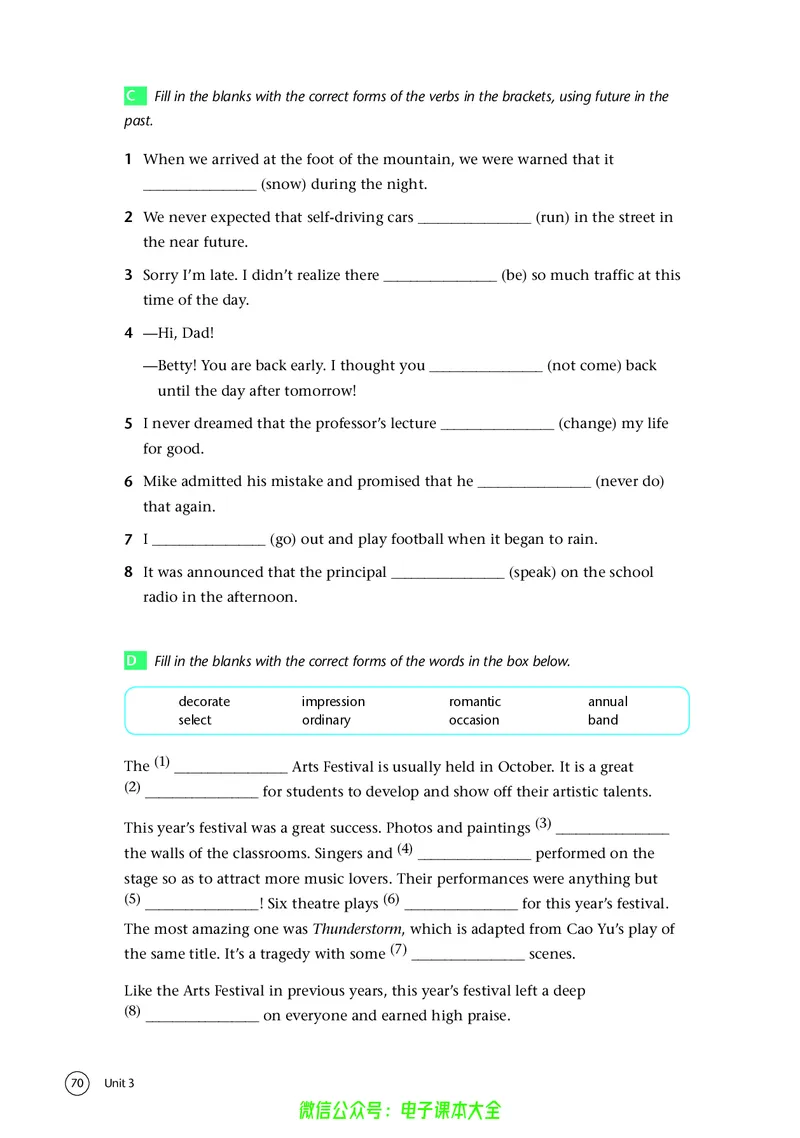 C Fill in the blanks with the correct forms of the verbs in the brackets, using future in the past.

1 When we arrived at the foot of the mountain, we were warned that it ____ (snow) during the night.

2 We never expected that self-driving cars ____ (run) in the street in the near future.

3 Sorry I'm late. I didn't realize there ____ (be) so much traffic at this time of the day.

4 —Hi, Dad!

—Betty! You are back early. I thought you ____ (not come) back until the day after tomorrow!

5 I never dreamed that the professor's lecture ____ (change) my life for good.

6 Mike admitted his mistake and promised that he ____ (never do) that again.

7 I ____ (go) out and play football when it began to rain.

8 It was announced that the principal ____ (speak) on the school radio in the afternoon.

D Fill in the blanks with the correct forms of the words in the box below.

decorate
impression
romantic
annual
select
ordinary
occasion
band

The $^{(1)}$ ____ Arts Festival is usually held in October. It is a great $^{(2)}$ ____ for students to develop and show off their artistic talents.

This year's festival was a great success. Photos and paintings $^{(3)}$ ____ the walls of the classrooms. Singers and $^{(4)}$ ____ performed on the stage so as to attract more music lovers. Their performances were anything but $^{(5)}$ ____! Six theatre plays $^{(6)}$ ____ for this year's festival. The most amazing one was Thunderstorm, which is adapted from Cao Yu's play of the same title. It's a tragedy with some $^{(7)}$ ____ scenes.

Like the Arts Festival in previous years, this year's festival left a deep $^{(8)}$ ____ on everyone and earned high praise.

70 Unit 3

微信公众号：电子课本大全